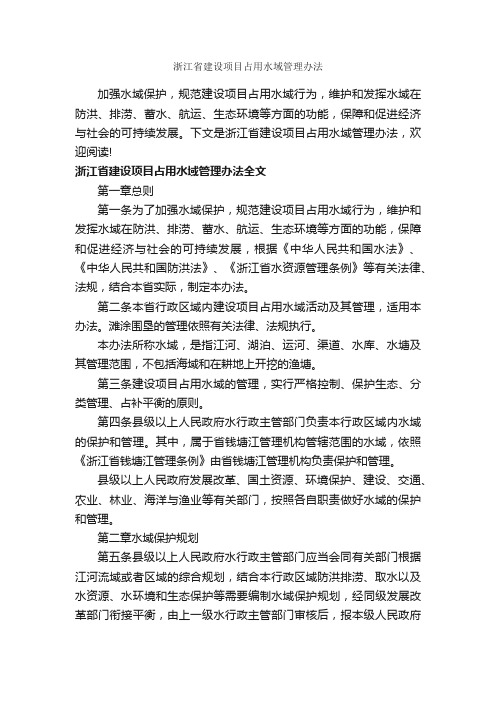 浙江省建设项目占用水域管理办法

加强水域保护，规范建设项目占用水域行为，维护和发挥水域在防洪、排涝、蓄水、航运、生态环境等方面的功能，保障和促进经济与社会的可持续发展。下文是浙江省建设项目占用水域管理办法，欢迎阅读!

浙江省建设项目占用水域管理办法全文

第一章总则

第一条为了加强水域保护，规范建设项目占用水域行为，维护和发挥水域在防洪、排涝、蓄水、航运、生态环境等方面的功能，保障和促进经济与社会的可持续发展，根据《中华人民共和国水法》、《中华人民共和国防洪法》、《浙江省水资源管理条例》等有关法律、法规，结合本省实际，制定本办法。

第二条本省行政区域内建设项目占用水域活动及其管理，适用本办法。滩涂围垦的管理依照有关法律、法规执行。

本办法所称水域，是指江河、湖泊、运河、渠道、水库、水塘及其管理范围，不包括海域和在耕地上开挖的渔塘。

第三条建设项目占用水域的管理，实行严格控制、保护生态、分类管理、占补平衡的原则。

第四条县级以上人民政府水行政主管部门负责本行政区域内水域的保护和管理。其中，属于省钱塘江管理机构管辖范围的水域，依照《浙江省钱塘江管理条例》由省钱塘江管理机构负责保护和管理。

县级以上人民政府发展改革、国土资源、环境保护、建设、交通、农业、林业、海洋与渔业等有关部门，按照各自职责做好水域的保护和管理。

第二章水域保护规划

第五条县级以上人民政府水行政主管部门应当会同有关部门根据江河流域或者区域的综合规划，结合本行政区域防洪排涝、取水以及水资源、水环境和生态保护等需要编制水域保护规划，经同级发展改革部门衔接平衡，由上一级水行政主管部门审核后，报本级人民政府